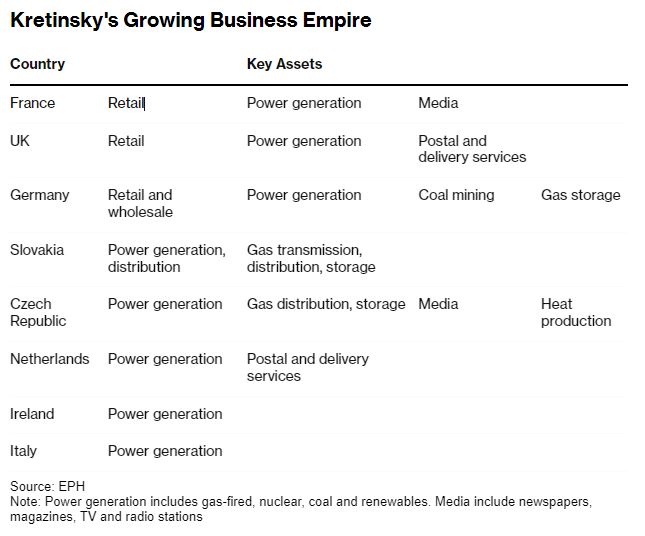 Kretinsky's Growing Business Empire

| Country | | Key Assets | | |
|---|---|---|---|---|
| France | Retail | Power generation | Media | |
| UK | Retail | Power generation | Postal and delivery services | |
| Germany | Retail and wholesale | Power generation | Coal mining | Gas storage |
| Slovakia | Power generation, distribution | Gas transmission, distribution, storage | | |
| Czech Republic | Power generation | Gas distribution, storage | Media | Heat production |
| Netherlands | Power generation | Postal and delivery services | | |
| Ireland | Power generation | | | |
| Italy | Power generation | | | |

Source: EPH
Note: Power generation includes gas-fired, nuclear, coal and renewables. Media include newspapers, magazines, TV and radio stations